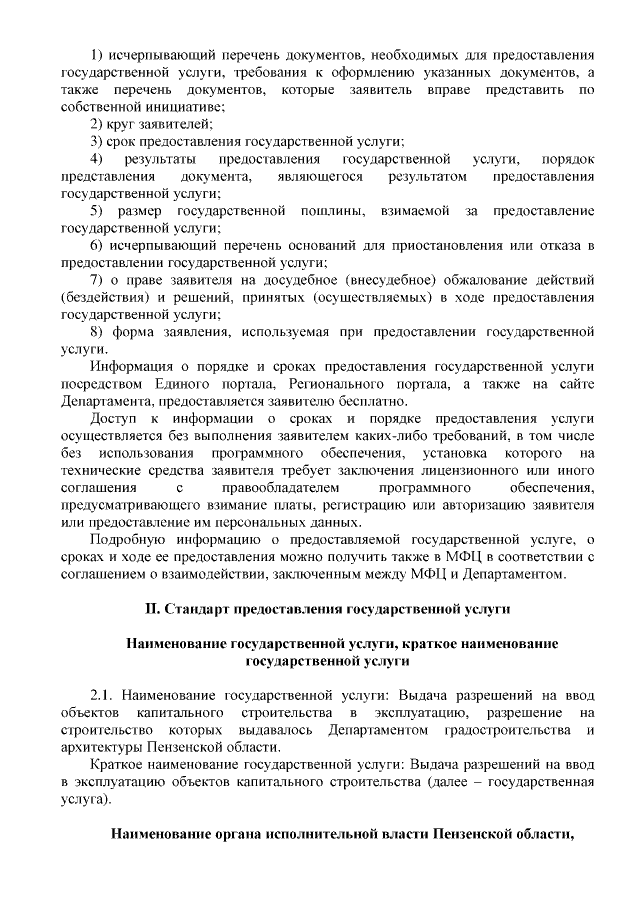 1) исчерпывающий перечень документов, необходимых для предоставления государственной услуги, требования к оформлению указанных документов, а также перечень документов, которые заявитель вправе представить по собственной инициативе;

2) круг заявителей;

3) срок предоставления государственной услуги;

4) результаты предоставления государственной услуги, порядок представления документа, являющегося результатом предоставления государственной услуги;

5) размер государственной пошлины, взимаемой за предоставление государственной услуги;

6) исчерпывающий перечень оснований для приостановления или отказа в предоставлении государственной услуги;

7) о праве заявителя на досудебное (внесудебное) обжалование действий (бездействия) и решений, принятых (осуществляемых) в ходе предоставления государственной услуги;

8) форма заявления, используемая при предоставлении государственной услуги.

Информация о порядке и сроках предоставления государственной услуги посредством Единого портала, Регионального портала, а также на сайте Департамента, предоставляется заявителю бесплатно.

Доступ к информации о сроках и порядке предоставления услуги осуществляется без выполнения заявителем каких-либо требований, в том числе без использования программного обеспечения, установка которого на технические средства заявителя требует заключения лицензионного или иного соглашения с правообладателем программного обеспечения, предусматривающего взимание платы, регистрацию или авторизацию заявителя или предоставление им персональных данных.

Подробную информацию о предоставляемой государственной услуге, о сроках и ходе ее предоставления можно получить также в МФЦ в соответствии с соглашением о взаимодействии, заключенным между МФЦ и Департаментом.

II. Стандарт предоставления государственной услуги

Наименование государственной услуги, краткое наименование государственной услуги

2.1. Наименование государственной услуги: Выдача разрешений на ввод объектов капитального строительства в эксплуатацию, разрешение на строительство которых выдавалось Департаментом градостроительства и архитектуры Пензенской области.

Краткое наименование государственной услуги: Выдача разрешений на ввод в эксплуатацию объектов капитального строительства (далее – государственная услуга).

Наименование органа исполнительной власти Пензенской области,